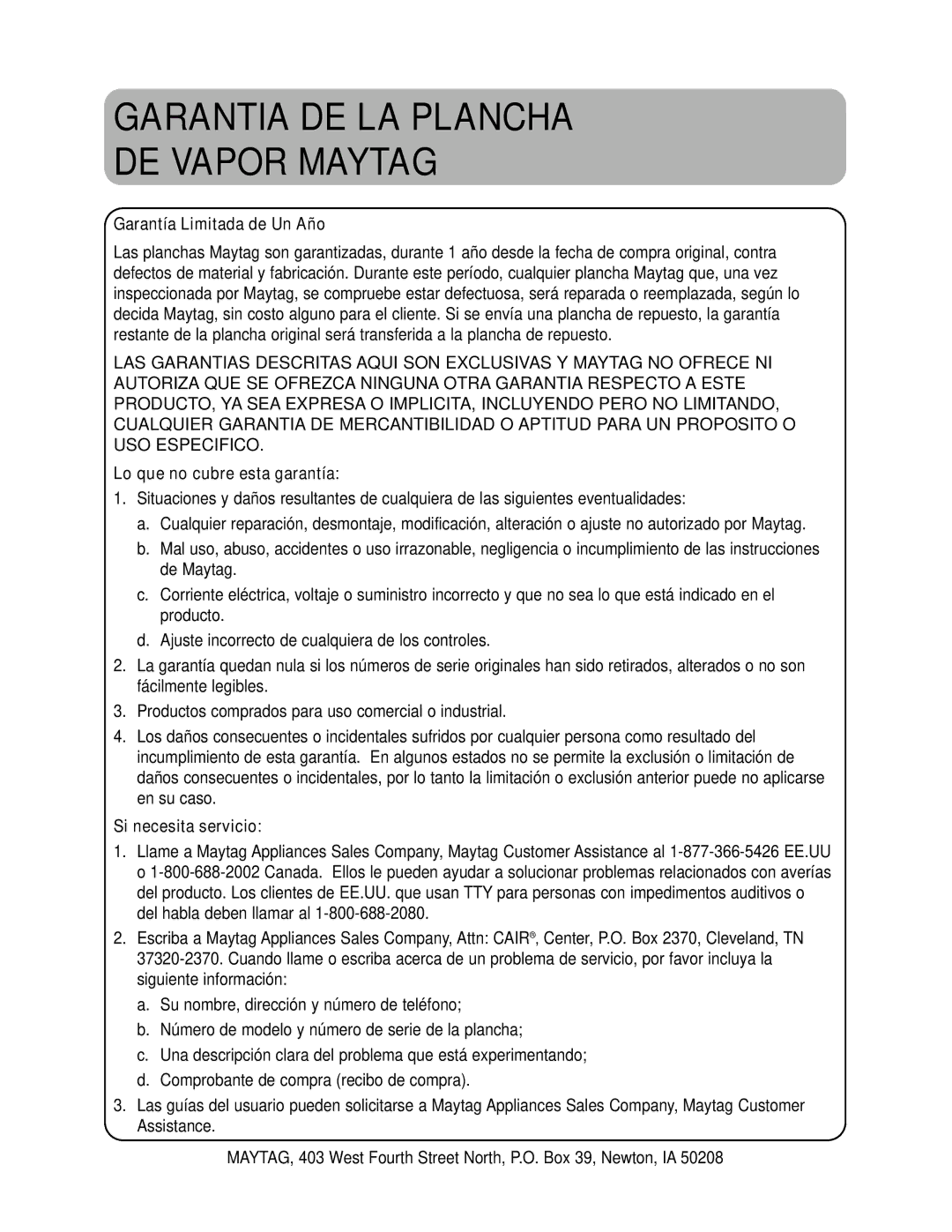 GARANTIA DE LA PLANCHA DE VAPOR MAYTAG

Garantía Limitada de Un Año

Las planchas Maytag son garantizadas, durante 1 año desde la fecha de compra original, contra defectos de material y fabricación. Durante este período, cualquier plancha Maytag que, una vez inspeccionada por Maytag, se compruebe estar defectuosa, será reparada o reemplazada, según lo decida Maytag, sin costo alguno para el cliente. Si se envía una plancha de repuesto, la garantía restante de la plancha original será transferida a la plancha de repuesto.

LAS GARANTIAS DESCRITAS AQUI SON EXCLUSIVAS Y MAYTAG NO OFRECE NI AUTORIZA QUE SE OFREZCA NINGUNA OTRA GARANTIA RESPECTO A ESTE PRODUCTO, YA SEA EXPRESA O IMPLICITA, INCLUYENDO PERO NO LIMITANDO, CUALQUIER GARANTIA DE MERCANTIBILIDAD O APTITUD PARA UN PROPOSITO O USO ESPECIFICO.

Lo que no cubre esta garantía:

1. Situaciones y daños resultantes de cualquiera de las siguientes eventualidades:
a. Cualquier reparación, desmontaje, modificación, alteración o ajuste no autorizado por Maytag.
b. Mal uso, abuso, accidentes o uso irrazonable, negligencia o incumplimiento de las instrucciones de Maytag.
c. Corriente eléctrica, voltaje o suministro incorrecto y que no sea lo que está indicado en el producto.
d. Ajuste incorrecto de cualquiera de los controles.
2. La garantía quedan nula si los números de serie originales han sido retirados, alterados o no son fácilmente legibles.
3. Productos comprados para uso comercial o industrial.
4. Los daños consecuentes o incidentales sufridos por cualquier persona como resultado del incumplimiento de esta garantía. En algunos estados no se permite la exclusión o limitación de daños consecuentes o incidentales, por lo tanto la limitación o exclusión anterior puede no aplicarse en su caso.

Si necesita servicio:

1. Llame a Maytag Appliances Sales Company, Maytag Customer Assistance al 1-877-366-5426 EE.UU o 1-800-688-2002 Canada. Ellos le pueden ayudar a solucionar problemas relacionados con averías del producto. Los clientes de EE.UU. que usan TTY para personas con impedimentos auditivos o del habla deben llamar al 1-800-688-2080.
2. Escriba a Maytag Appliances Sales Company, Attn: CAIR®, Center, P.O. Box 2370, Cleveland, TN 37320-2370. Cuando llame o escriba acerca de un problema de servicio, por favor incluya la siguiente información:
a. Su nombre, dirección y número de teléfono;
b. Número de modelo y número de serie de la plancha;
c. Una descripción clara del problema que está experimentando;
d. Comprobante de compra (recibo de compra).
3. Las guías del usuario pueden solicitarse a Maytag Appliances Sales Company, Maytag Customer Assistance.

MAYTAG, 403 West Fourth Street North, P.O. Box 39, Newton, IA 50208